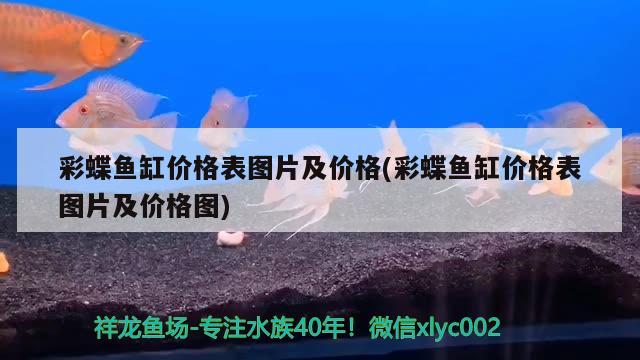 彩蝶鱼缸价格表图片及价格(彩蝶鱼缸价格表图片及价格图)

祥龙鱼场-专注水族40年！微信xlyc002